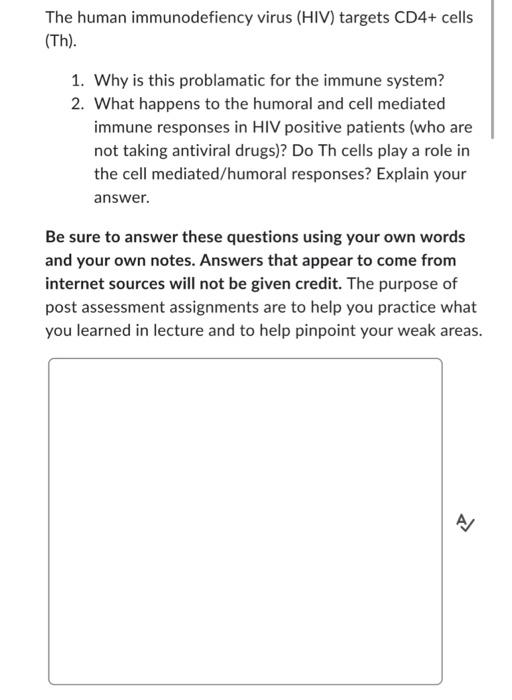 The human immunodefiency virus (HIV) targets CD4+ cells (Th).

1. Why is this problamatic for the immune system?
2. What happens to the humoral and cell mediated immune responses in HIV positive patients (who are not taking antiviral drugs)? Do Th cells play a role in the cell mediated/humoral responses? Explain your answer.

Be sure to answer these questions using your own words and your own notes. Answers that appear to come from internet sources will not be given credit. The purpose of post assessment assignments are to help you practice what you learned in lecture and to help pinpoint your weak areas.